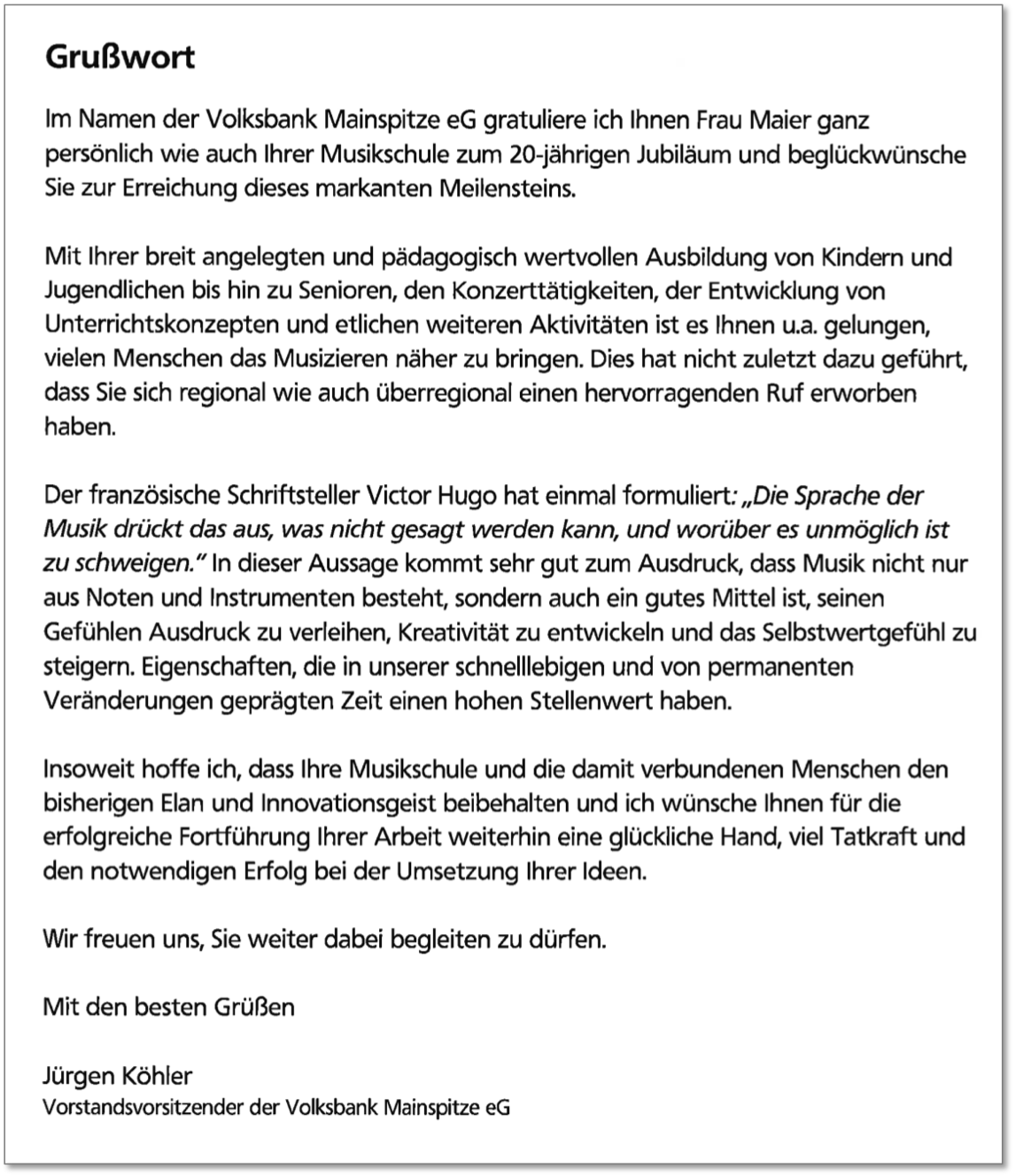 Grußwort

Im Namen der Volksbank Mainspitze eG gratuliere ich Ihnen Frau Maier ganz persönlich wie auch Ihrer Musikschule zum 20-jährigen Jubiläum und beglückwünsche Sie zur Erreichung dieses markanten Meilensteins.

Mit Ihrer breit angelegten und pädagogisch wertvollen Ausbildung von Kindern und Jugendlichen bis hin zu Senioren, den Konzerttätigkeiten, der Entwicklung von Unterrichtskonzepten und etlichen weiteren Aktivitäten ist es Ihnen u.a. gelungen, vielen Menschen das Musizieren näher zu bringen. Dies hat nicht zuletzt dazu geführt, dass Sie sich regional wie auch überregional einen hervorragenden Ruf erworben haben.

Der französische Schriftsteller Victor Hugo hat einmal formuliert: „Die Sprache der Musik drückt das aus, was nicht gesagt werden kann, und worüber es unmöglich ist zu schweigen." In dieser Aussage kommt sehr gut zum Ausdruck, dass Musik nicht nur aus Noten und Instrumenten besteht, sondern auch ein gutes Mittel ist, seinen Gefühlen Ausdruck zu verleihen, Kreativität zu entwickeln und das Selbstwertgefühl zu steigern. Eigenschaften, die in unserer schnelllebigen und von permanenten Veränderungen geprägten Zeit einen hohen Stellenwert haben.

Insoweit hoffe ich, dass Ihre Musikschule und die damit verbundenen Menschen den bisherigen Elan und Innovationsgeist beibehalten und ich wünsche Ihnen für die erfolgreiche Fortführung Ihrer Arbeit weiterhin eine glückliche Hand, viel Tatkraft und den notwendigen Erfolg bei der Umsetzung Ihrer Ideen.

Wir freuen uns, Sie weiter dabei begleiten zu dürfen.

Mit den besten Grüßen

Jürgen Köhler
Vorstandsvorsitzender der Volksbank Mainspitze eG